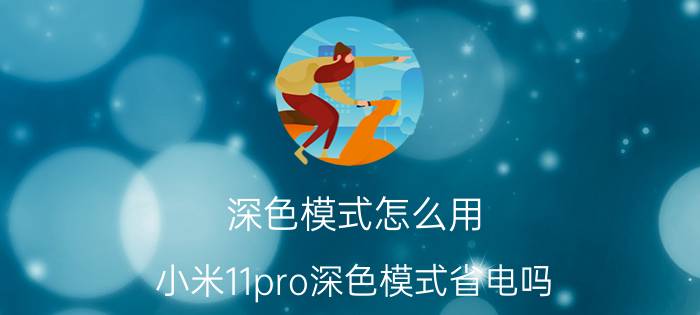 深色模式怎么用

小米11pro深色模式省电吗